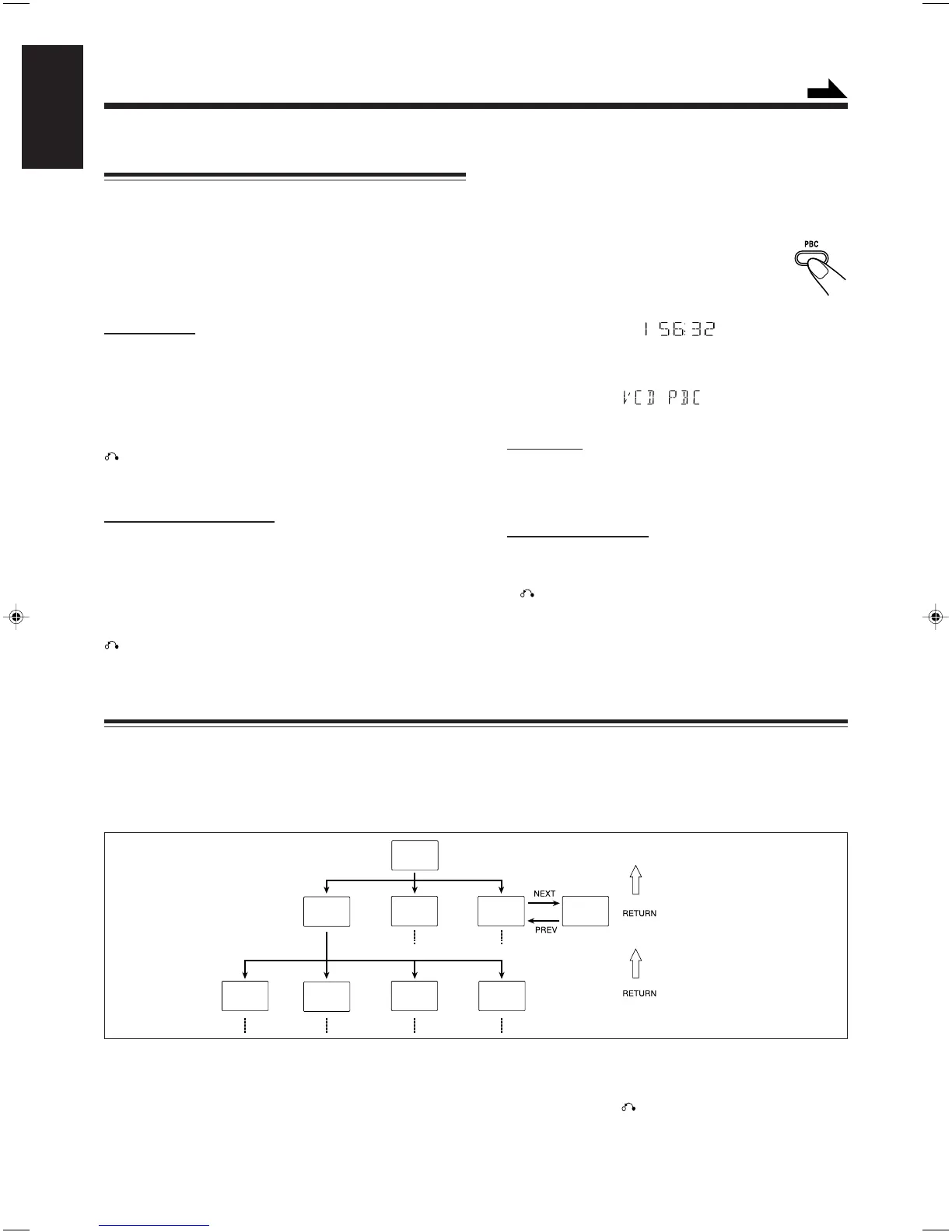 PBC

1 56:32

VCD PBC

NEXT

PREV

RETURN

RETURN